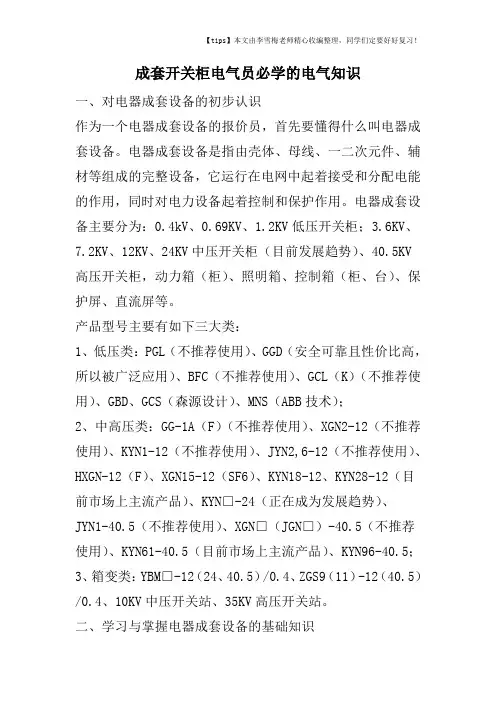 【tips】本文由李雪梅老师精心收编整理，同学们定要好好复习！

成套开关柜电气员必学的电气知识

一、对电器成套设备的初步认识

作为一个电器成套设备的报价员，首先要懂得什么叫电器成套设备。电器成套设备是指由壳体、母线、一二次元件、辅材等组成的完整设备，它运行在电网中起着接受和分配电能的作用，同时对电力设备起着控制和保护作用。电器成套设备主要分为：0.4kV、0.69KV、1.2KV 低压开关柜；3.6KV、7.2KV、12KV、24KV 中压开关柜（目前发展趋势）、40.5KV 高压开关柜，动力箱（柜）、照明箱、控制箱（柜、台）、保护屏、直流屏等。

产品型号主要有如下三大类：

1、低压类：PGL（不推荐使用）、GGD（安全可靠且性价比高，所以被广泛应用）、BFC（不推荐使用）、GCL（K）（不推荐使用）、GBD、GCS（森源设计）、MNS（ABB 技术）；

2、中高压类：GG-1A（F）（不推荐使用）、XGN2-12（不推荐使用）、KYN1-12（不推荐使用）、JYN2,6-12（不推荐使用）、HXGN-12（F）、XGN15-12（SF6）、KYN18-12、KYN28-12（目前市场上主流产品）、KYN□-24（正在成为发展趋势）、JYN1-40.5（不推荐使用）、XGN□（JGN□）-40.5（不推荐使用）、KYN61-40.5（目前市场上主流产品）、KYN96-40.5；

3、箱变类：YBM□-12（24、40.5）/0.4、ZGS9（11）-12（40.5）/0.4、10KV 中压开关站、35KV 高压开关站。

二、学习与掌握电器成套设备的基础知识